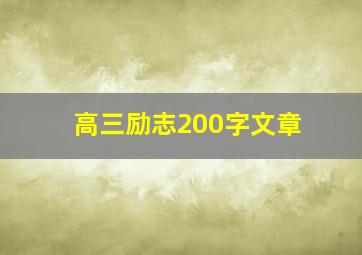 高三励志200字文章